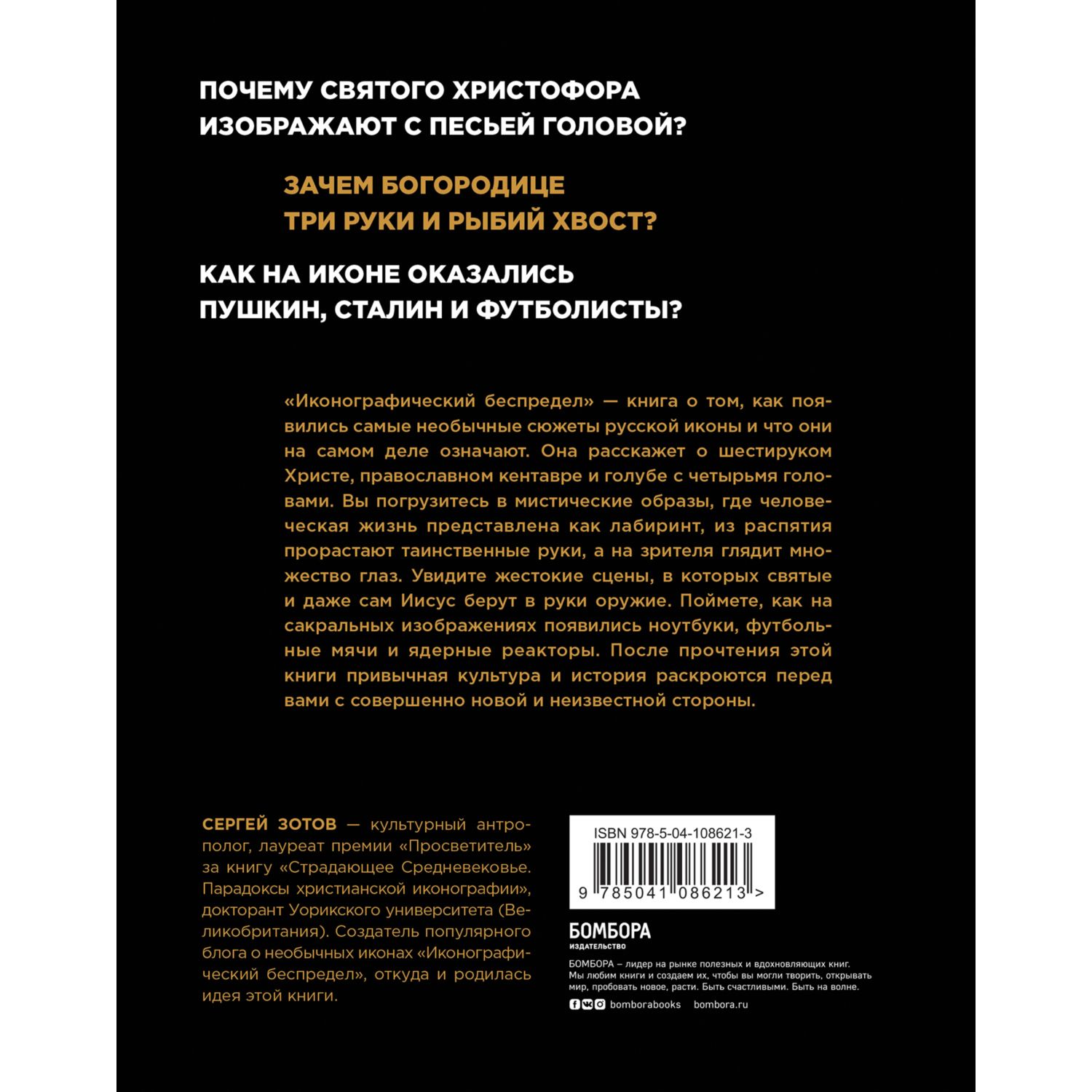 ПОЧЕМУ СВЯТОГО ХРИСТОФОРА ИЗОБРАЖАЮТ С ПЕСЬЕЙ ГОЛОВОЙ?

ЗАЧЕМ БОГОРОДИЦЕ ТРИ РУКИ И РЫБИЙ ХВОСТ?

КАК НА ИКОНЕ ОКАЗАЛИСЬ ПУШКИН, СТАЛИН И ФУТБОЛИСТЫ?

«Иконографический беспредел» — книга о том, как появились самые необычные сюжеты русской иконы и что они на самом деле означают. Она расскажет о шестируком Христе, православном кентавре и голубе с четырьмя головами. Вы погрузитесь в мистические образы, где человеческая жизнь представлена как лабиринт, из распятия прорастают таинственные руки, а на зрителя глядит множество глаз. Увидите жестокие сцены, в которых святые и даже сам Иисус берут в руки оружие. Поймете, как на сакральных изображениях появились ноутбуки, футбольные мячи и ядерные реакторы. После прочтения этой книги привычная культура и история раскроются перед вами с совершенно новой и неизвестной стороны.

СЕРГЕЙ ЗОТОВ — культурный антрополог, лауреат премии «Просветитель» за книгу «Страдающее Средневековье. Парадоксы христианской иконографии», докторант Уорикского университета (Великобритания). Создатель популярного блога о необычных иконах «Иконографический беспредел», откуда и родилась идея этой книги.

ISBN 978-5-04-108621-3

9 785041 086213 >

БОМБОРА
ИЗДАТЕЛЬСТВО

БОМБОРА – лидер на рынке полезных и вдохновляющих книг. Мы любим книги и создаем их, чтобы вы могли творить, открывать мир, пробовать новое, расти. Быть счастливыми. Быть на волне.

bomborabooks bombora.ru